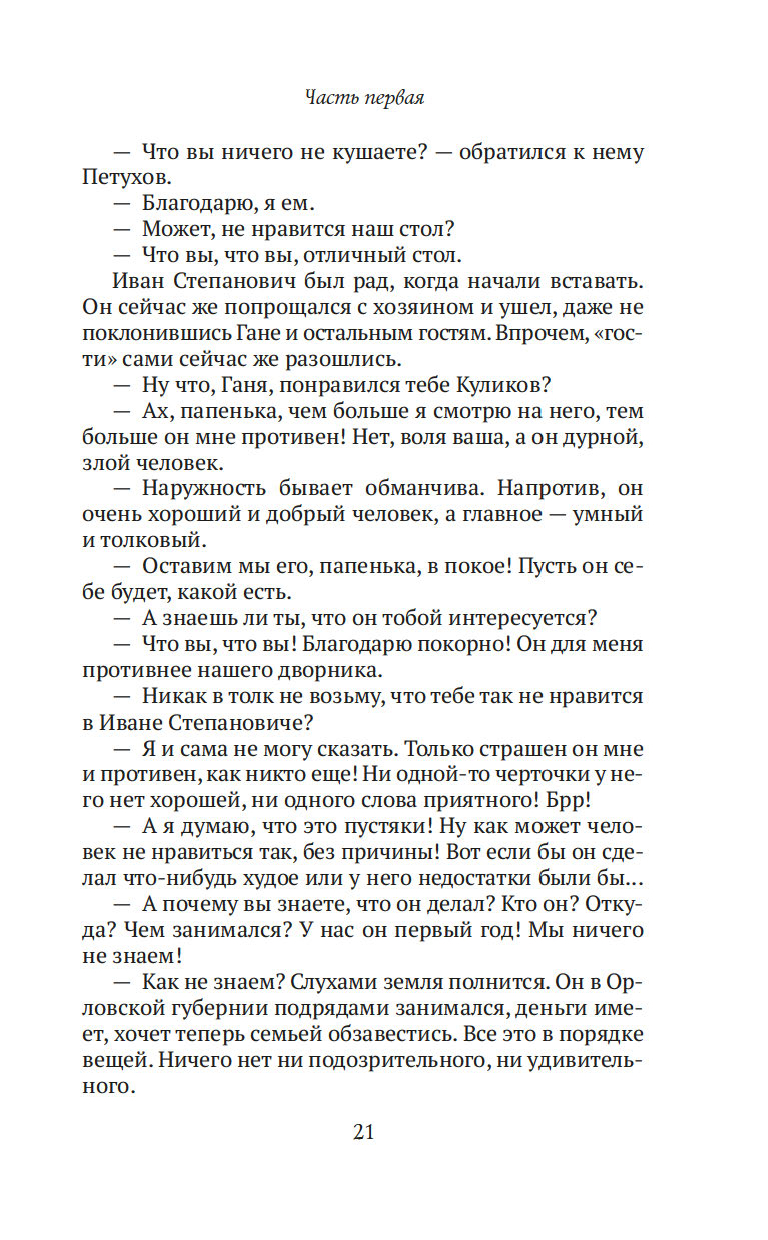 Часть первая

— Что вы ничего не кушаете? — обратился к нему Петухов.

— Благодарю, я ем.

— Может, не нравится наш стол?

— Что вы, что вы, отличный стол.

Иван Степанович был рад, когда начали вставать. Он сейчас же попрощался с хозяином и ушел, даже не поклонившись Гане и остальным гостям. Впрочем, «гости» сами сейчас же разошлись.

— Ну что, Ганя, понравился тебе Куликов?

— Ах, папенька, чем больше я смотрю на него, тем больше он мне противен! Нет, воля ваша, а он дурной, злой человек.

— Наружность бывает обманчива. Напротив, он очень хороший и добрый человек, а главное — умный и толковый.

— Оставим мы его, папенька, в покое! Пусть он себе будет, какой есть.

— А знаешь ли ты, что он тобой интересуется?

— Что вы, что вы! Благодарю покорно! Он для меня противнее нашего дворника.

— Никак в толк не возьму, что тебе так не нравится в Иване Степановиче?

— Я и сама не могу сказать. Только страшен он мне и противен, как никто еще! Ни одной-то черточки у него нет хорошей, ни одного слова приятного! Брр!

— А я думаю, что это пустяки! Ну как может человек не нравиться так, без причины! Вот если бы он сделал что-нибудь худое или у него недостатки были бы…

— А почему вы знаете, что он делал? Кто он? Откуда? Чем занимался? У нас он первый год! Мы ничего не знаем!

— Как не знаем? Слухами земля полнится. Он в Орловской губернии подрядами занимался, деньги имеет, хочет теперь семьей обзавестись. Все это в порядке вещей. Ничего нет ни подозрительного, ни удивительного.

21